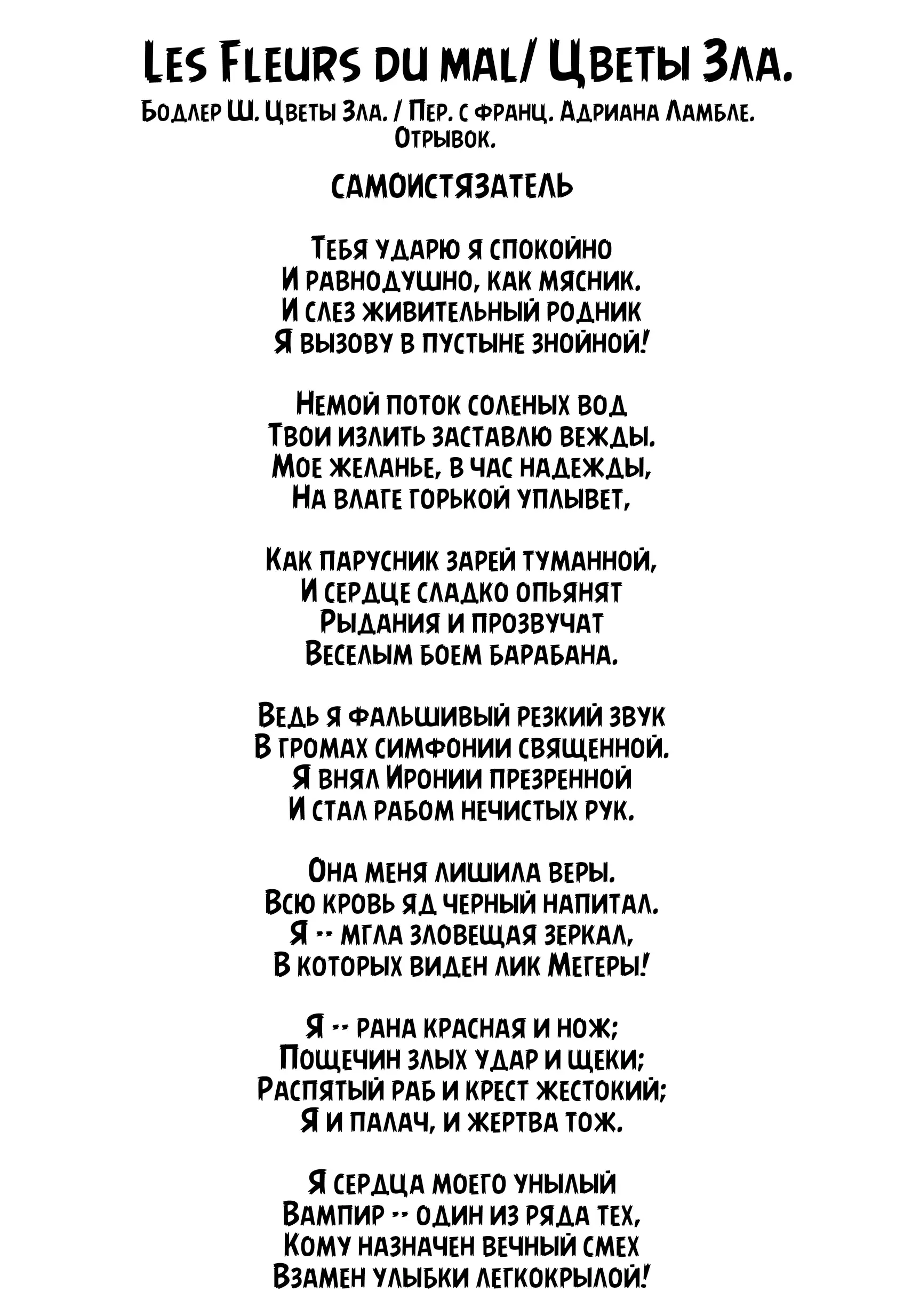 Les Fleurs du mal/ Цветы Зла.

Бодлер Ш. Цветы Зла. / Пер. с франц. Адриана Ламбле. Отрывок.

САМОИСТЯЗАТЕЛЬ

Тебя ударю я спокойно
И равнодушно, как мясник.
И слез живительный родник
Я вызову в пустыне знойной!

Немой поток соленых вод
Твои излить заставлю вежды.
Мое желанье, в час надежды,
На влаге горькой уплывет,

Как парусник зарей туманной,
И сердце сладко опьянят
Рыдания и прозвучат
Веселым боем барабана.

Ведь я фальшивый резкий звук
В громах симфонии священной.
Я внял Иронии презренной
И стал рабом нечистых рук.

Она меня лишила веры.
Всю кровь яд черный напитал.
Я -- мгла зловещая зеркал,
В которых виден лик Мегеры!

Я -- рана красная и нож;
Пощечин злых удар и щеки;
Распятый раб и крест жестокий;
Я и палач, и жертва тож.

Я сердца моего унылый
Вампир -- один из ряда тех,
Кому назначен вечный смех
Взамен улыбки легкокрылой!